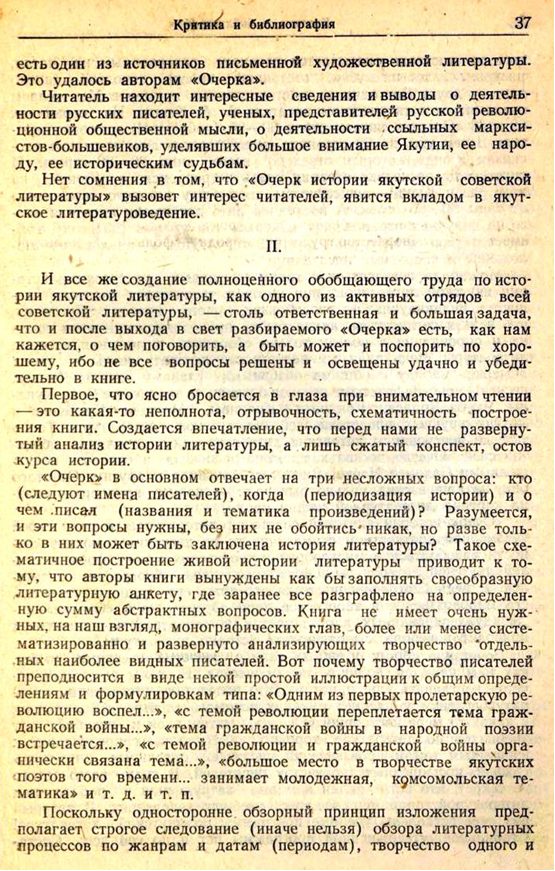 Критика и библиография 37

есть один из источников письменной художественной литературы. Это удалось авторам «Очерка».

Читатель находит интересные сведения и выводы о деятельности русских писателей, ученых, представителей русской революционной общественной мысли, о деятельности ссыльных марксистов-большевиков, уделявших большое внимание Якутии, ее народу, ее историческим судьбам.

Нет сомнения в том, что «Очерк истории якутской советской литературы» вызовет интерес читателей, явится вкладом в якутское литературоведение.

II.

И все же создание полноценного обобщающего труда по истории якутской литературы, как одного из активных отрядов всей советской литературы, — столь ответственная и большая задача, что и после выхода в свет разбираемого «Очерка» есть, как нам кажется, о чем поговорить, а быть может и поспорить по хорошему, ибо не все вопросы решены и освещены удачно и убедительно в книге.

Первое, что ясно бросается в глаза при внимательном чтении — это какая-то неполнота, отрывочность, схематичность построения книги. Создается впечатление, что перед нами не развернутый анализ истории литературы, а лишь сжатый конспект, остов курса истории.

«Очерк» в основном отвечает на три несложных вопроса: кто (следуют имена писателей), когда (периодизация истории) и о чем писал (названия и тематика произведений)? Разумеется, и эти вопросы нужны, без них не обойтись никак, но разве только в них может быть заключена история литературы? Такое схематичное построение живой истории литературы приводит к тому, что авторы книги вынуждены как бы заполнять своеобразную литературную анкету, где заранее все разграфлено на определенную сумму абстрактных вопросов. Книга не имеет очень нужных, на наш взгляд, монографических глав, более или менее систематизированно и развернуто анализирующих творчество отдельных наиболее видных писателей. Вот почему творчество писателей преподносится в виде некой простой иллюстрации к общим определениям и формулировкам типа: «Одним из первых пролетарскую революцию воспел...», «с темой революции переплетается тема гражданской войны...», «тема гражданской войны в народной поэзии встречается...», «с темой революции и гражданской войны органически связана тема...», «большое место в творчестве якутских поэтов того времени... занимает молодежная, комсомольская тематика» и т. д. и т. п.

Поскольку односторонне обзорный принцип изложения предполагает строгое следование (иначе нельзя) обзора литературных процессов по жанрам и датам (периодам), творчество одного и